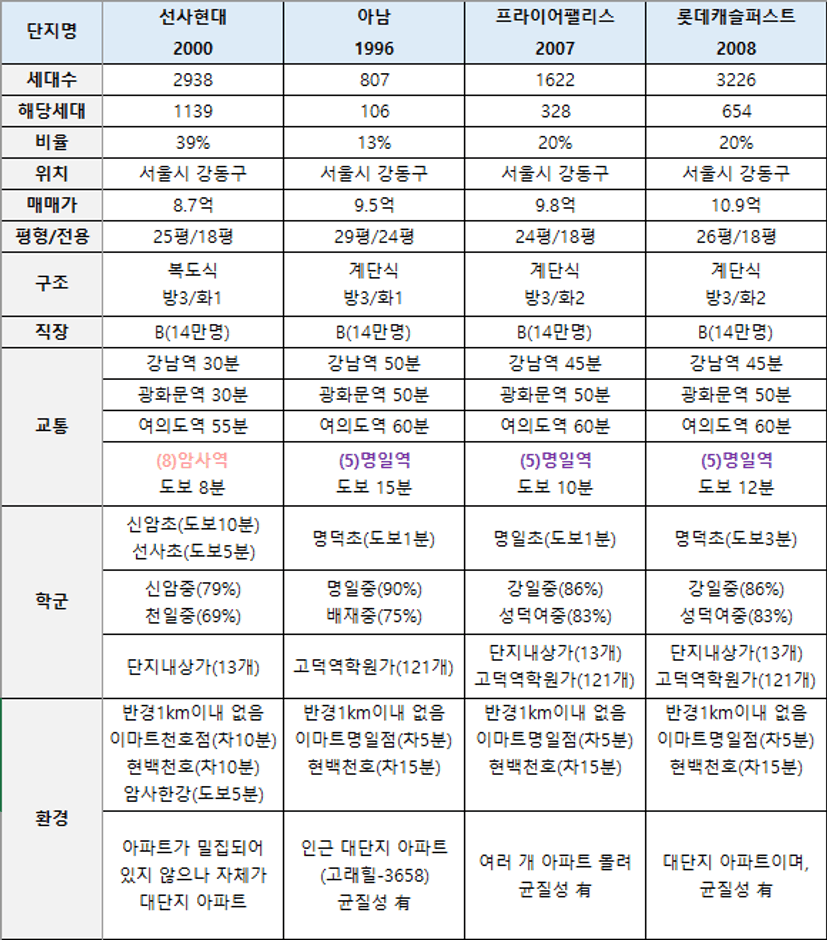 | 단지명 | 선사현대 2000 | 아남 1996 | 프라이어팰리스 2007 | 롯데캐슬퍼스트 2008 |
|---|---|---|---|---|
| 세대수 | 2938 | 807 | 1622 | 3226 |
| 해당세대 | 1139 | 106 | 328 | 654 |
| 비율 | 39% | 13% | 20% | 20% |
| 위치 | 서울시 강동구 | 서울시 강동구 | 서울시 강동구 | 서울시 강동구 |
| 매매가 | 8.7억 | 9.5억 | 9.8억 | 10.9억 |
| 평형/전용 | 25평/18평 | 29평/24평 | 24평/18평 | 26평/18평 |
| 구조 | 복도식 방3/화1 | 계단식 방3/화1 | 계단식 방3/화2 | 계단식 방3/화2 |
| 직장 | B(14만명) | B(14만명) | B(14만명) | B(14만명) |
| 교통 | 강남역 30분 | 강남역 50분 | 강남역 45분 | 강남역 45분 |
| | 광화문역 30분 | 광화문역 50분 | 광화문역 50분 | 광화문역 50분 |
| | 여의도역 55분 | 여의도역 60분 | 여의도역 60분 | 여의도역 60분 |
| | (8)암사역 도보 8분 | (5)명일역 도보 15분 | (5)명일역 도보 10분 | (5)명일역 도보 12분 |
| 학군 | 신암초(도보10분) 선사초(도보5분) | 명덕초(도보1분) | 명일초(도보1분) | 명덕초(도보3분) |
| | 신암중(79%) 천일중(69%) | 명일중(90%) 배재중(75%) | 강일중(86%) 성덕여중(83%) | 강일중(86%) 성덕여중(83%) |
| | 단지내상가(13개) | 고덕역학원가(121개) | 단지내상가(13개) 고덕역학원가(121개) | 단지내상가(13개) 고덕역학원가(121개) |
| 환경 | 반경1km이내 없음 이마트천호점(차10분) 현백천호(차10분) 암사한강(도보5분) | 반경1km이내 없음 이마트명일점(차5분) 현백천호(차15분) | 반경1km이내 없음 이마트명일점(차5분) 현백천호(차15분) | 반경1km이내 없음 이마트명일점(차5분) 현백천호(차15분) |
| | 아파트가 밀집되어 있지 않으나 자체가 대단지 아파트 | 인근 대단지 아파트 (고래힐-3658) 균질성 有 | 여러 개 아파트 몰려 균질성 有 | 대단지 아파트이며, 균질성 有 |